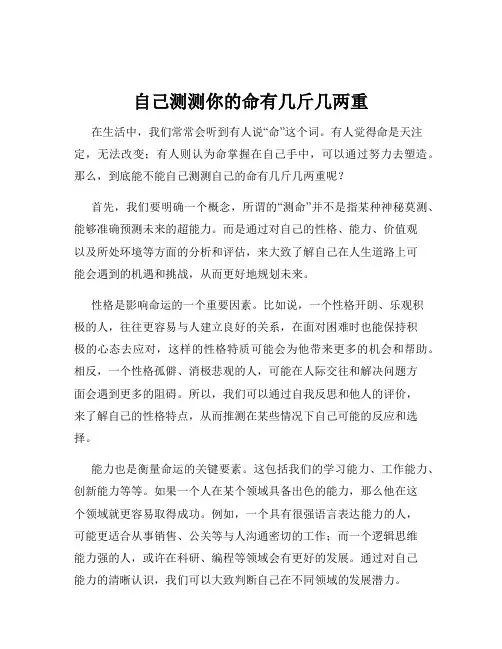 自己测测你的命有几斤几两重

在生活中，我们常常会听到有人说“命”这个词。有人觉得命是天注定，无法改变；有人则认为命掌握在自己手中，可以通过努力去塑造。那么，到底能不能自己测测自己的命有几斤几两重呢？

首先，我们要明确一个概念，所谓的“测命”并不是指某种神秘莫测、能够准确预测未来的超能力。而是通过对自己的性格、能力、价值观以及所处环境等方面的分析和评估，来大致了解自己在人生道路上可能会遇到的机遇和挑战，从而更好地规划未来。

性格是影响命运的一个重要因素。比如说，一个性格开朗、乐观积极的人，往往更容易与人建立良好的关系，在面对困难时也能保持积极的心态去应对，这样的性格特质可能会为他带来更多的机会和帮助。相反，一个性格孤僻、消极悲观的人，可能在人际交往和解决问题方面会遇到更多的阻碍。所以，我们可以通过自我反思和他人的评价，来了解自己的性格特点，从而推测在某些情况下自己可能的反应和选择。

能力也是衡量命运的关键要素。这包括我们的学习能力、工作能力、创新能力等等。如果一个人在某个领域具备出色的能力，那么他在这个领域就更容易取得成功。例如，一个具有很强语言表达能力的人，可能更适合从事销售、公关等与人沟通密切的工作；而一个逻辑思维能力强的人，或许在科研、编程等领域会有更好的发展。通过对自己能力的清晰认识，我们可以大致判断自己在不同领域的发展潜力。